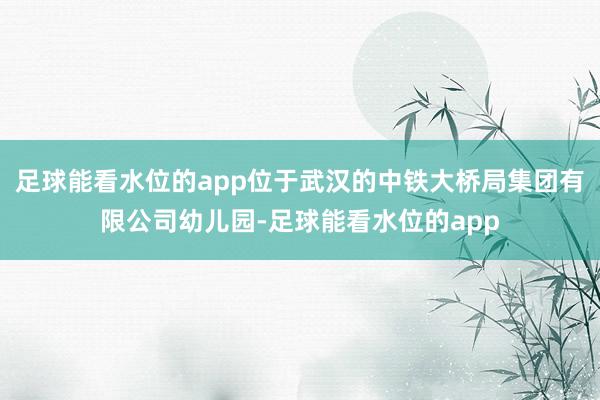 足球能看水位的app位于武汉的中铁大桥局集团有限公司幼儿园-足球能看水位的app